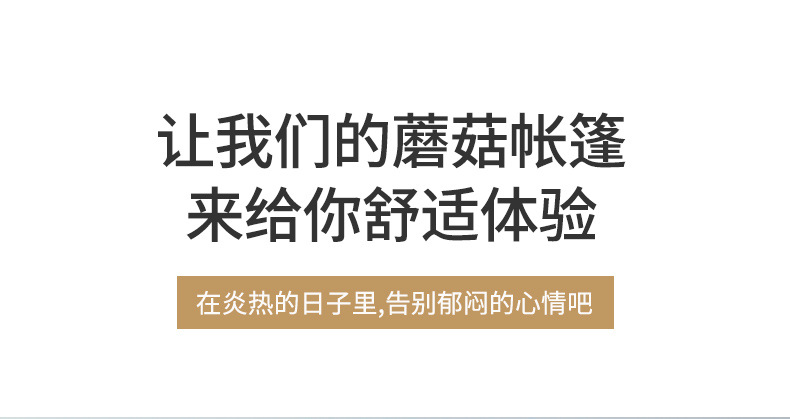 让我们的蘑菇帐篷
来给你舒适体验

在炎热的日子里,告别郁闷的心情吧